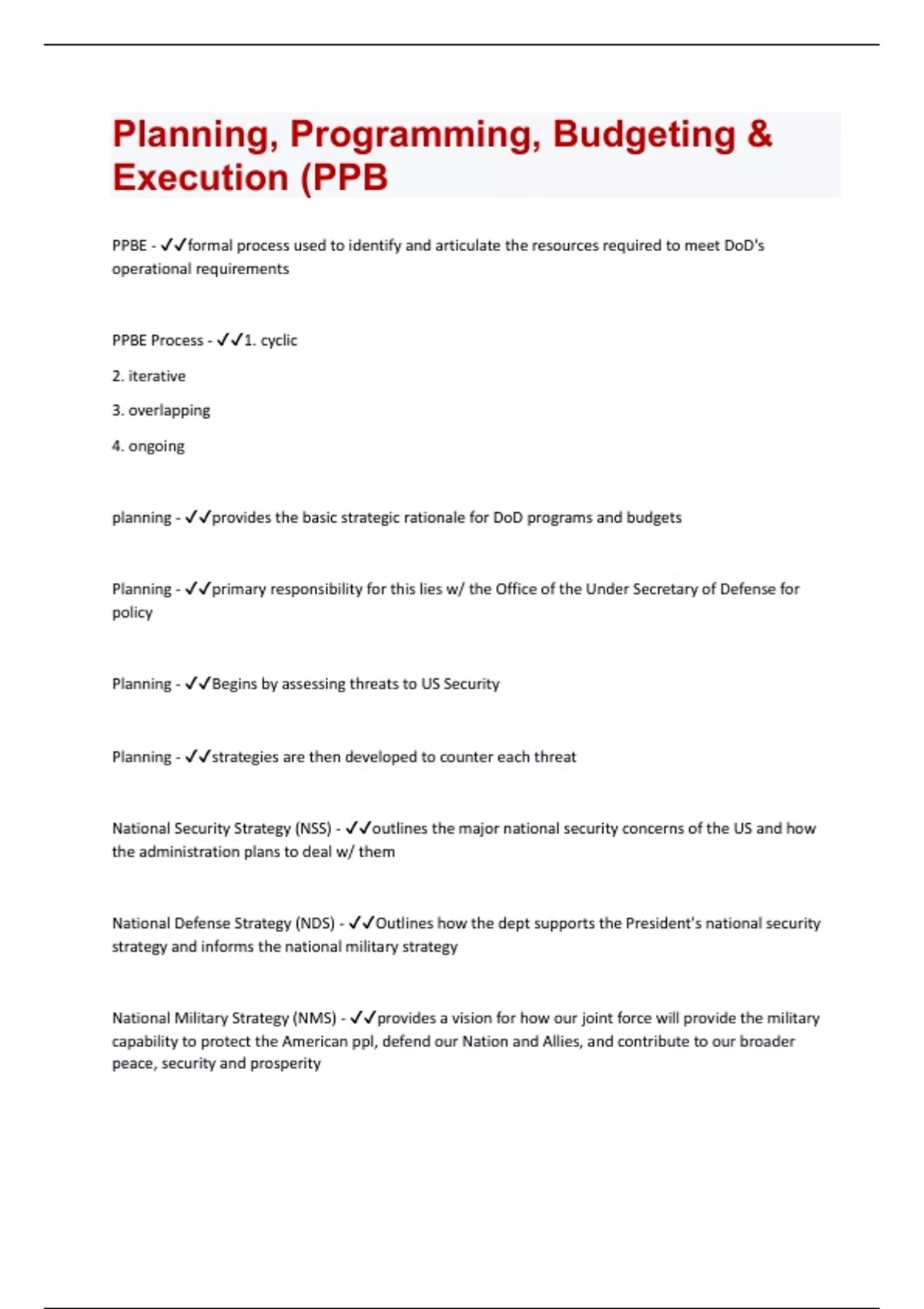 Planning, Programming, Budgeting & Execution (PPB

PPBE - ✓✓formal process used to identify and articulate the resources required to meet DoD's operational requirements

PPBE Process - ✓✓1. cyclic

2. iterative

3. overlapping

4. ongoing

planning - ✓✓provides the basic strategic rationale for DoD programs and budgets

Planning - ✓✓primary responsibility for this lies w/ the Office of the Under Secretary of Defense for policy

Planning - ✓✓Begins by assessing threats to US Security

Planning - ✓✓strategies are then developed to counter each threat

National Security Strategy (NSS) - ✓✓outlines the major national security concerns of the US and how the administration plans to deal w/ them

National Defense Strategy (NDS) - ✓✓Outlines how the dept supports the President's national security strategy and informs the national military strategy

National Military Strategy (NMS) - ✓✓provides a vision for how our joint force will provide the military capability to protect the American ppl, defend our Nation and Allies, and contribute to our broader peace, security and prosperity